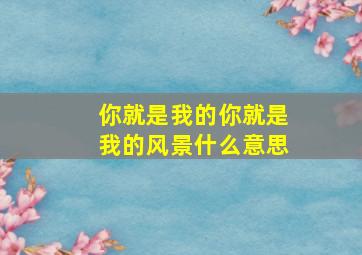 你就是我的你就是我的风景什么意思